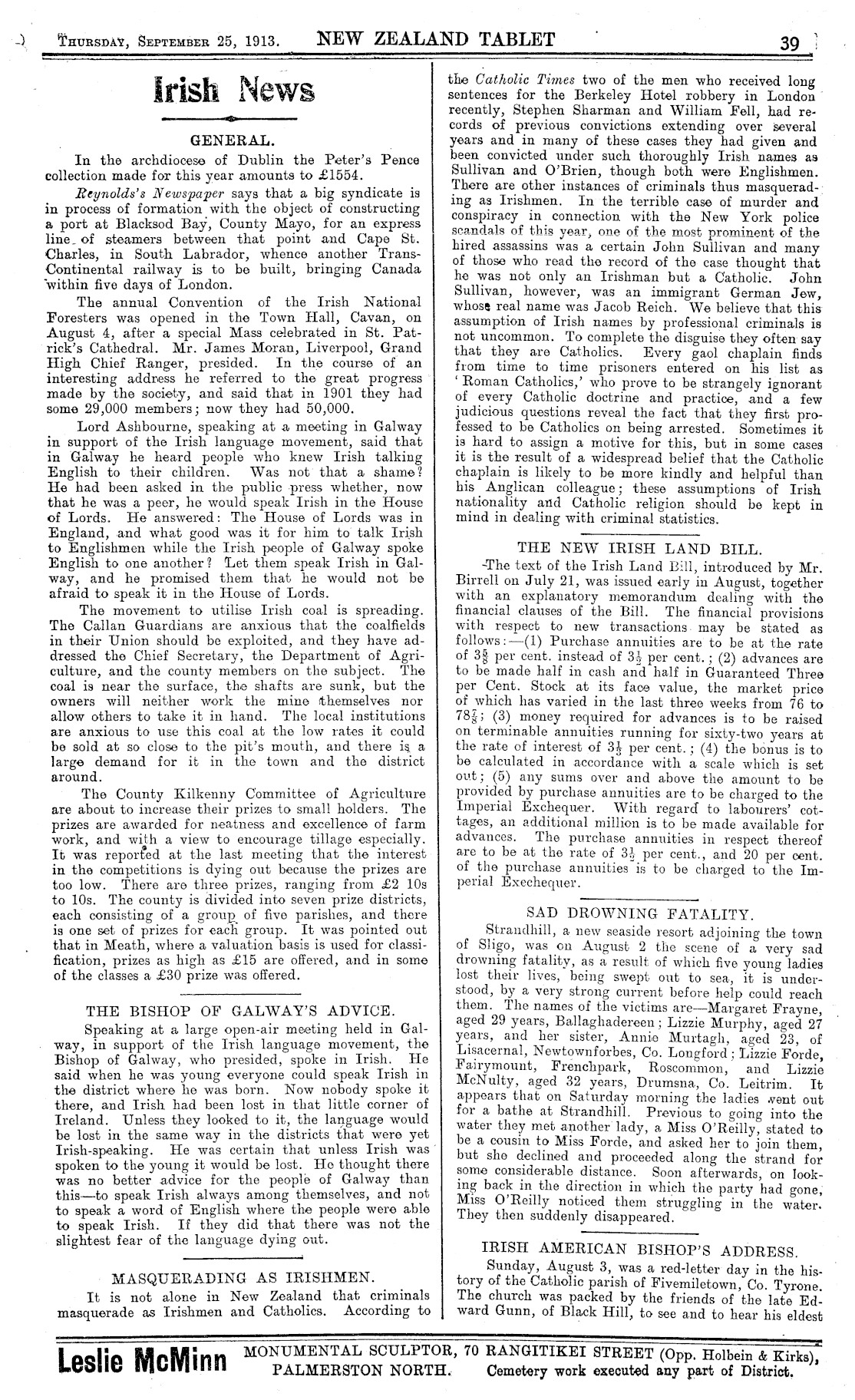 THURSDAY, SEPTEMBER 25, 1913. NEW ZEALAND TABLET 39

Irish News

GENERAL.

In the archdiocese of Dublin the Peter's Pence collection made for this year amounts to £1554.

Reynolds's Newspaper says that a big syndicate is in process of formation with the object of constructing a port at Blacksod Bay, County Mayo, for an express line of steamers between that point and Cape St. Charles, in South Labrador, whence another Trans-Continental railway is to be built, bringing Canada within five days of London.

The annual Convention of the Irish National Foresters was opened in the Town Hall, Cavan, on August 4, after a special Mass celebrated in St. Patrick's Cathedral. Mr. James Moran, Liverpool, Grand High Chief Ranger, presided. In the course of an interesting address he referred to the great progress made by the society, and said that in 1901 they had some 29,000 members; now they had 50,000.

Lord Ashbourne, speaking at a meeting in Galway in support of the Irish language movement, said that in Galway he heard people who knew Irish talking English to their children. Was not that a shame? He had been asked in the public press whether, now that he was a peer, he would speak Irish in the House of Lords. He answered: The House of Lords was in England, and what good was it for him to talk Irish to Englishmen while the Irish people of Galway spoke English to one another? Let them speak Irish in Galway, and he promised them that he would not be afraid to speak it in the House of Lords.

The movement to utilise Irish coal is spreading. The Callan Guardians are anxious that the coalfields in their Union should be exploited, and they have addressed the Chief Secretary, the Department of Agriculture, and the county members on the subject. The coal is near the surface, the shafts are sunk, but the owners will neither work the mine themselves nor allow others to take it in hand. The local institutions are anxious to use this coal at the low rates it could be sold at so close to the pit's mouth, and there is a large demand for it in the town and the district around.

The County Kilkenny Committee of Agriculture are about to increase their prizes to small holders. The prizes are awarded for neatness and excellence of farm work, and with a view to encourage tillage especially. It was reported at the last meeting that the interest in the competitions is dying out because the prizes are too low. There are three prizes, ranging from £2 10s to 10s. The county is divided into seven prize districts, each consisting of a group of five parishes, and there is one set of prizes for each group. It was pointed out that in Meath, where a valuation basis is used for classification, prizes as high as £15 are offered, and in some of the classes a £30 prize was offered.

THE BISHOP OF GALWAY'S ADVICE.

Speaking at a large open-air meeting held in Galway, in support of the Irish language movement, the Bishop of Galway, who presided, spoke in Irish. He said when he was young everyone could speak Irish in the district where he was born. Now nobody spoke it there, and Irish had been lost in that little corner of Ireland. Unless they looked to it, the language would be lost in the same way in the districts that were yet Irish-speaking. He was certain that unless Irish was spoken to the young it would be lost. He thought there was no better advice for the people of Galway than this—to speak Irish always among themselves, and not to speak a word of English where the people were able to speak Irish. If they did that there was not the slightest fear of the language dying out.

MASQUERADING AS IRISHMEN.

It is not alone in New Zealand that criminals masquerade as Irishmen and Catholics. According to the Catholic Times two of the men who received long sentences for the Berkeley Hotel robbery in London recently, Stephen Sharman and William Fell, had records of previous convictions extending over several years and in many of these cases they had given and been convicted under such thoroughly Irish names as Sullivan and O'Brien, though both were Englishmen. There are other instances of criminals thus masquerading as Irishmen. In the terrible case of murder and conspiracy in connection with the New York police scandals of this year, one of the most prominent of the hired assassins was a certain John Sullivan and many of those who read the record of the case thought that he was not only an Irishman but a Catholic. John Sullivan, however, was an immigrant German Jew, whose real name was Jacob Reich. We believe that this assumption of Irish names by professional criminals is not uncommon. To complete the disguise they often say that they are Catholics. Every gaol chaplain finds from time to time prisoners entered on his list as 'Roman Catholics,' who prove to be strangely ignorant of every Catholic doctrine and practice, and a few judicious questions reveal the fact that they first professed to be Catholics on being arrested. Sometimes it is hard to assign a motive for this, but in some cases it is the result of a widespread belief that the Catholic chaplain is likely to be more kindly and helpful than his Anglican colleague; these assumptions of Irish nationality and Catholic religion should be kept in mind in dealing with criminal statistics.

THE NEW IRISH LAND BILL.

The text of the Irish Land Bill, introduced by Mr. Birrell on July 21, was issued early in August, together with an explanatory memorandum dealing with the financial clauses of the Bill. The financial provisions with respect to new transactions may be stated as follows:—(1) Purchase annuities are to be at the rate of $3\frac{5}{8}$ per cent. instead of $3\frac{1}{2}$ per cent.; (2) advances are to be made half in cash and half in Guaranteed Three per Cent. Stock at its face value, the market price of which has varied in the last three weeks from 76 to $78\frac{7}{8}$; (3) money required for advances is to be raised on terminable annuities running for sixty-two years at the rate of interest of $3\frac{1}{3}$ per cent.; (4) the bonus is to be calculated in accordance with a scale which is set out; (5) any sums over and above the amount to be provided by purchase annuities are to be charged to the Imperial Exchequer. With regard to labourers' cottages, an additional million is to be made available for advances. The purchase annuities in respect thereof are to be at the rate of $3\frac{1}{2}$ per cent., and 20 per cent. of the purchase annuities is to be charged to the Imperial Exechequer.

SAD DROWNING FATALITY.

Strandhill, a new seaside resort adjoining the town of Sligo, was on August 2 the scene of a very sad drowning fatality, as a result of which five young ladies lost their lives, being swept out to sea, it is understood, by a very strong current before help could reach them. The names of the victims are—Margaret Frayne, aged 29 years, Ballaghadereen; Lizzie Murphy, aged 27 years, and her sister, Annie Murtagh, aged 23, of Lisacernal, Newtownforbes, Co. Longford; Lizzie Forde, Fairymount, Frenchpark, Roscommon, and Lizzie McNulty, aged 32 years, Drumsna, Co. Leitrim. It appears that on Saturday morning the ladies went out for a bathe at Strandhill. Previous to going into the water they met another lady, a Miss O'Reilly, stated to be a cousin to Miss Forde, and asked her to join them, but she declined and proceeded along the strand for some considerable distance. Soon afterwards, on looking back in the direction in which the party had gone, Miss O'Reilly noticed them struggling in the water. They then suddenly disappeared.

IRISH AMERICAN BISHOP'S ADDRESS.

Sunday, August 3, was a red-letter day in the history of the Catholic parish of Fivemiletown, Co. Tyrone. The church was packed by the friends of the late Edward Gunn, of Black Hill, to see and to hear his eldest

Leslie McMinn MONUMENTAL SCULPTOR, 70 RANGITIKEI STREET (Opp. Holbein & Kirks), PALMERSTON NORTH. Cemetery work executed any part of District.